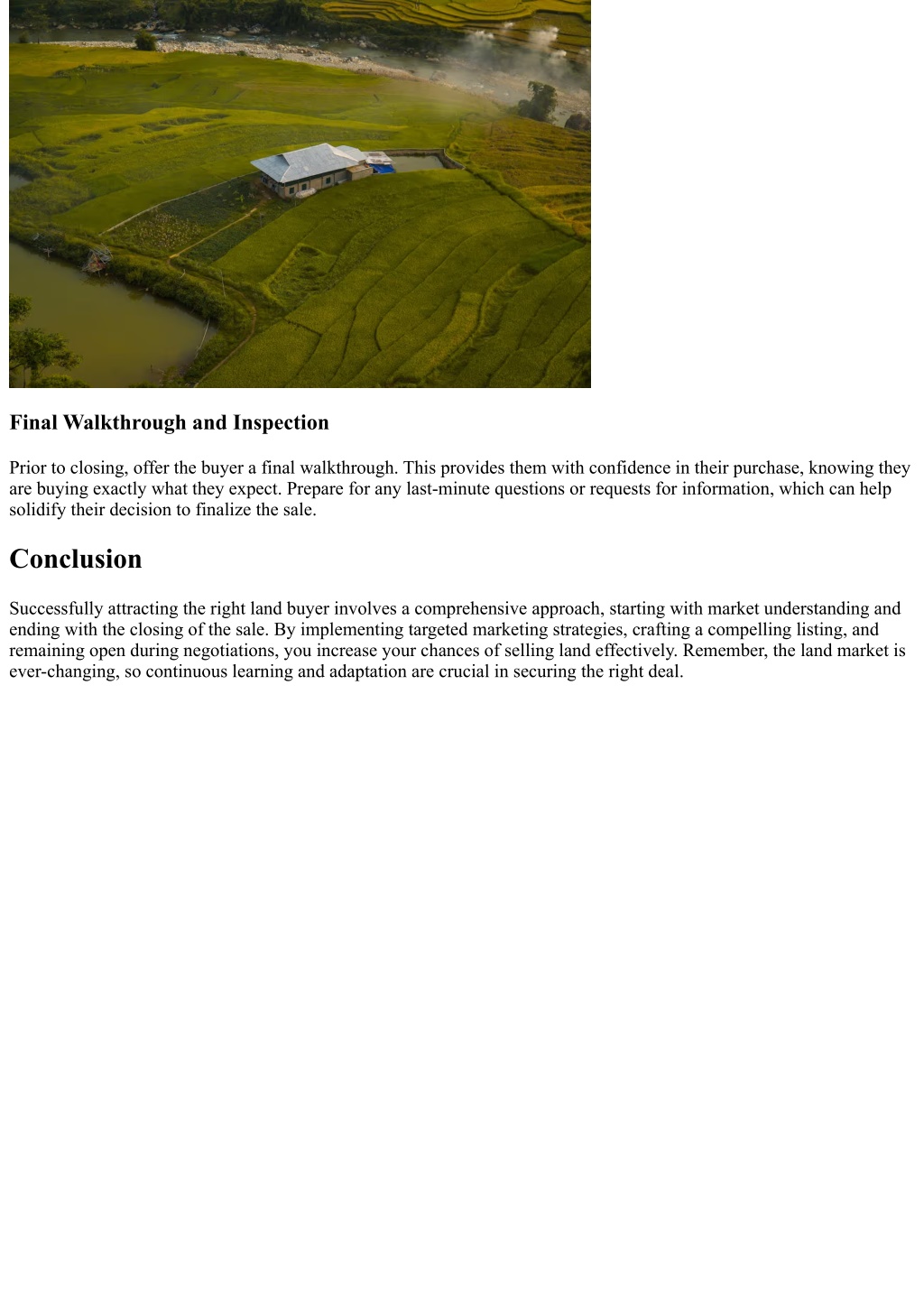 Final Walkthrough and Inspection

Prior to closing, offer the buyer a final walkthrough. This provides them with confidence in their purchase, knowing they are buying exactly what they expect. Prepare for any last-minute questions or requests for information, which can help solidify their decision to finalize the sale.

Conclusion

Successfully attracting the right land buyer involves a comprehensive approach, starting with market understanding and ending with the closing of the sale. By implementing targeted marketing strategies, crafting a compelling listing, and remaining open during negotiations, you increase your chances of selling land effectively. Remember, the land market is ever-changing, so continuous learning and adaptation are crucial in securing the right deal.